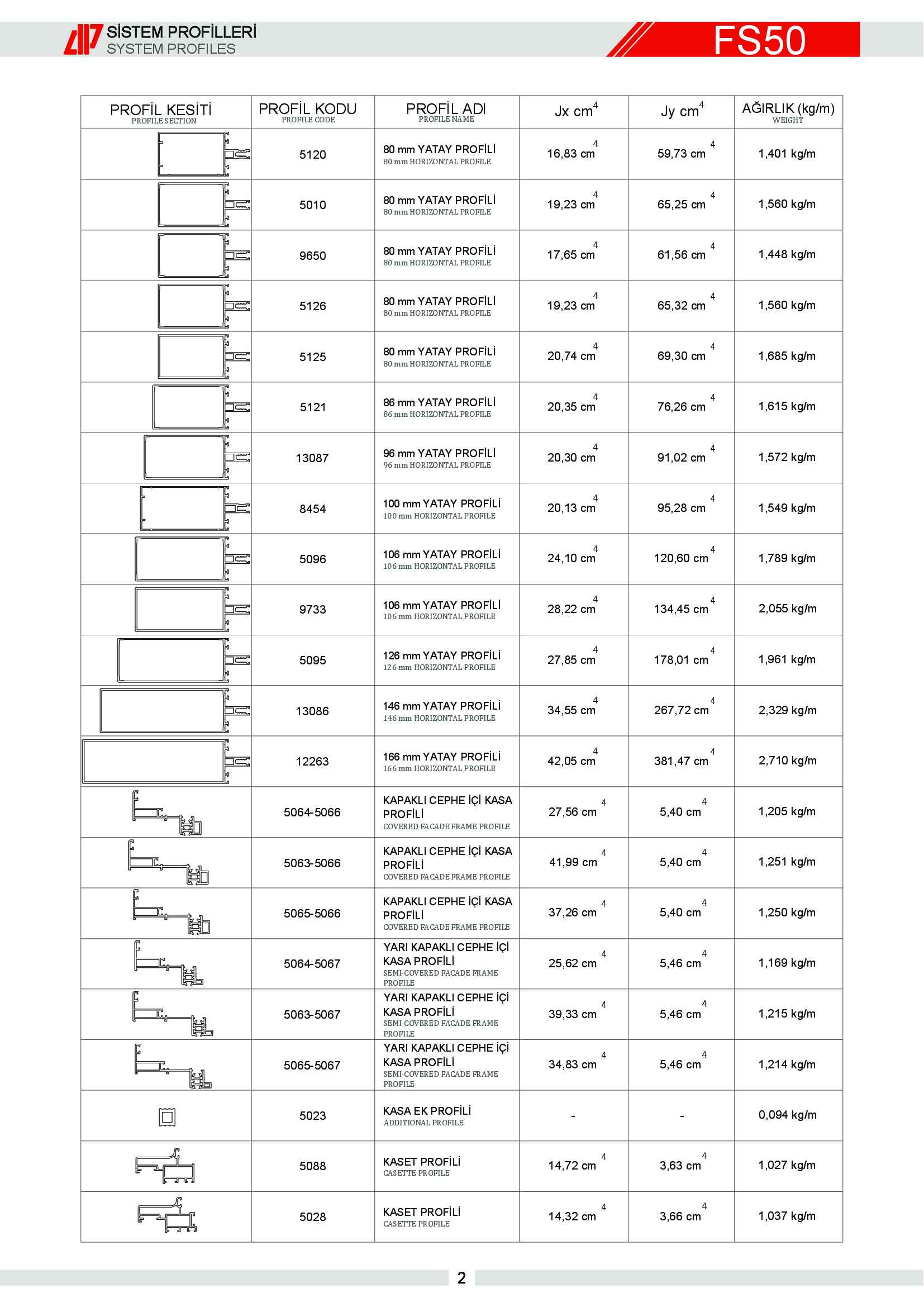 SİSTEM PROFİLLERİ
SYSTEM PROFILES

FS50

| PROFİL KESİTİ PROFILE SECTION | PROFİL KODU PROFILE CODE | PROFİL ADI PROFILE NAME | Jx $cm^4$ | Jy $cm^4$ | AĞIRLIK (kg/m) WEIGHT |
|---|---|---|---|---|---|
| | 5120 | 80 mm YATAY PROFİLİ 80 mm HORIZONTAL PROFILE | 16,83 $cm^4$ | 59,73 $cm^4$ | 1,401 kg/m |
| | 5010 | 80 mm YATAY PROFİLİ 80 mm HORIZONTAL PROFILE | 19,23 $cm^4$ | 65,25 $cm^4$ | 1,560 kg/m |
| | 9650 | 80 mm YATAY PROFİLİ 80 mm HORIZONTAL PROFILE | 17,65 $cm^4$ | 61,56 $cm^4$ | 1,448 kg/m |
| | 5126 | 80 mm YATAY PROFİLİ 80 mm HORIZONTAL PROFILE | 19,23 $cm^4$ | 65,32 $cm^4$ | 1,560 kg/m |
| | 5125 | 80 mm YATAY PROFİLİ 80 mm HORIZONTAL PROFILE | 20,74 $cm^4$ | 69,30 $cm^4$ | 1,685 kg/m |
| | 5121 | 86 mm YATAY PROFİLİ 86 mm HORIZONTAL PROFILE | 20,35 $cm^4$ | 76,26 $cm^4$ | 1,615 kg/m |
| | 13087 | 96 mm YATAY PROFİLİ 96 mm HORIZONTAL PROFILE | 20,30 $cm^4$ | 91,02 $cm^4$ | 1,572 kg/m |
| | 8454 | 100 mm YATAY PROFİLİ 100 mm HORIZONTAL PROFILE | 20,13 $cm^4$ | 95,28 $cm^4$ | 1,549 kg/m |
| | 5096 | 106 mm YATAY PROFİLİ 106 mm HORIZONTAL PROFILE | 24,10 $cm^4$ | 120,60 $cm^4$ | 1,789 kg/m |
| | 9733 | 106 mm YATAY PROFİLİ 106 mm HORIZONTAL PROFILE | 28,22 $cm^4$ | 134,45 $cm^4$ | 2,055 kg/m |
| | 5095 | 126 mm YATAY PROFİLİ 126 mm HORIZONTAL PROFILE | 27,85 $cm^4$ | 178,01 $cm^4$ | 1,961 kg/m |
| | 13086 | 146 mm YATAY PROFİLİ 146 mm HORIZONTAL PROFILE | 34,55 $cm^4$ | 267,72 $cm^4$ | 2,329 kg/m |
| | 12263 | 166 mm YATAY PROFİLİ 166 mm HORIZONTAL PROFILE | 42,05 $cm^4$ | 381,47 $cm^4$ | 2,710 kg/m |
| | 5064-5066 | KAPAKLI CEPHE İÇİ KASA PROFİLİ COVERED FACADE FRAME PROFILE | 27,56 $cm^4$ | 5,40 $cm^4$ | 1,205 kg/m |
| | 5063-5066 | KAPAKLI CEPHE İÇİ KASA PROFİLİ COVERED FACADE FRAME PROFILE | 41,99 $cm^4$ | 5,40 $cm^4$ | 1,251 kg/m |
| | 5065-5066 | KAPAKLI CEPHE İÇİ KASA PROFİLİ COVERED FACADE FRAME PROFILE | 37,26 $cm^4$ | 5,40 $cm^4$ | 1,250 kg/m |
| | 5064-5067 | YARI KAPAKLI CEPHE İÇİ KASA PROFİLİ SEMI-COVERED FACADE FRAME PROFILE | 25,62 $cm^4$ | 5,46 $cm^4$ | 1,169 kg/m |
| | 5063-5067 | YARI KAPAKLI CEPHE İÇİ KASA PROFİLİ SEMI-COVERED FACADE FRAME PROFILE | 39,33 $cm^4$ | 5,46 $cm^4$ | 1,215 kg/m |
| | 5065-5067 | YARI KAPAKLI CEPHE İÇİ KASA PROFİLİ SEMI-COVERED FACADE FRAME PROFILE | 34,83 $cm^4$ | 5,46 $cm^4$ | 1,214 kg/m |
| | 5023 | KASA EK PROFİLİ ADDITIONAL PROFILE | - | - | 0,094 kg/m |
| | 5088 | KASET PROFİLİ CASETTE PROFILE | 14,72 $cm^4$ | 3,63 $cm^4$ | 1,027 kg/m |
| | 5028 | KASET PROFİLİ CASETTE PROFILE | 14,32 $cm^4$ | 3,66 $cm^4$ | 1,037 kg/m |

2